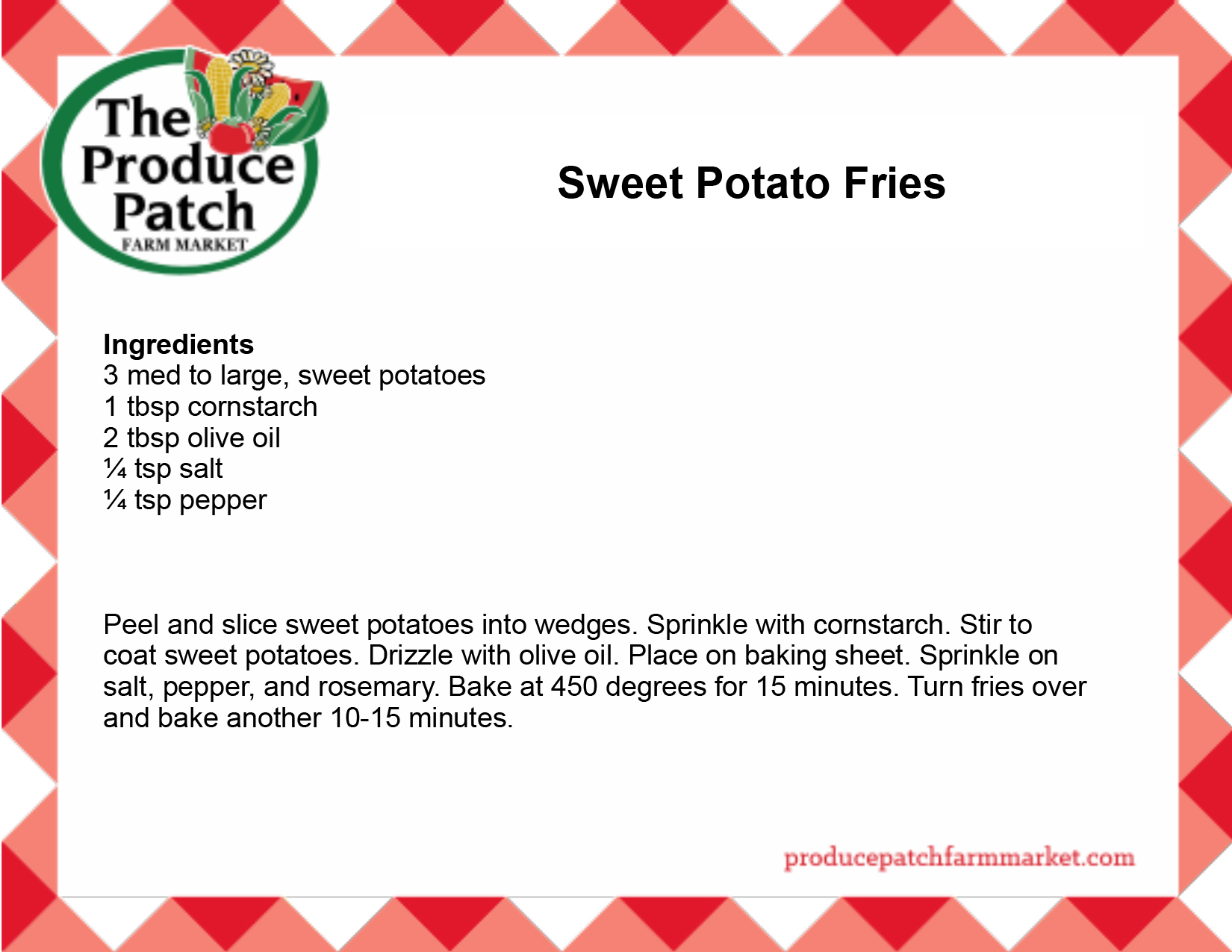 The Produce Patch
FARM MARKET

Sweet Potato Fries

Ingredients
3 med to large, sweet potatoes
1 tbsp cornstarch
2 tbsp olive oil
¼ tsp salt
¼ tsp pepper

Peel and slice sweet potatoes into wedges. Sprinkle with cornstarch. Stir to coat sweet potatoes. Drizzle with olive oil. Place on baking sheet. Sprinkle on salt, pepper, and rosemary. Bake at 450 degrees for 15 minutes. Turn fries over and bake another 10-15 minutes.

producepatchfarmmarket.com